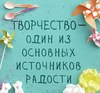 ТВОРЧЕСТВО — ОДИН ИЗ ОСНОВНЫХ ИСТОЧНИКОВ РАДОСТИ